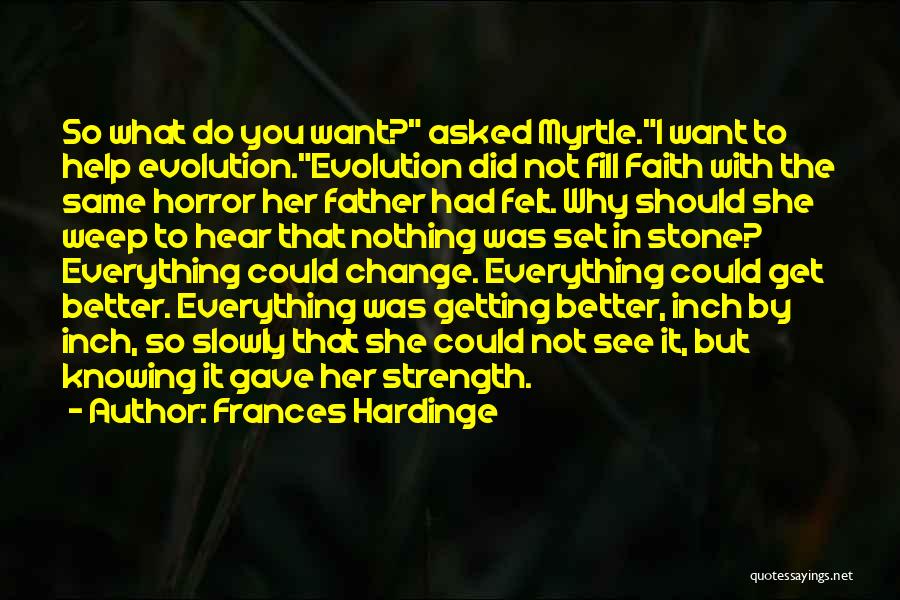 So what do you want?" asked Myrtle."I want to help evolution."Evolution did not fill Faith with the same horror her father had felt. Why should she weep to hear that nothing was set in stone? Everything could change. Everything could get better. Everything was getting better, inch by inch, so slowly that she could not see it, but knowing it gave her strength.

- Author: Frances Hardinge

quotessayings.net